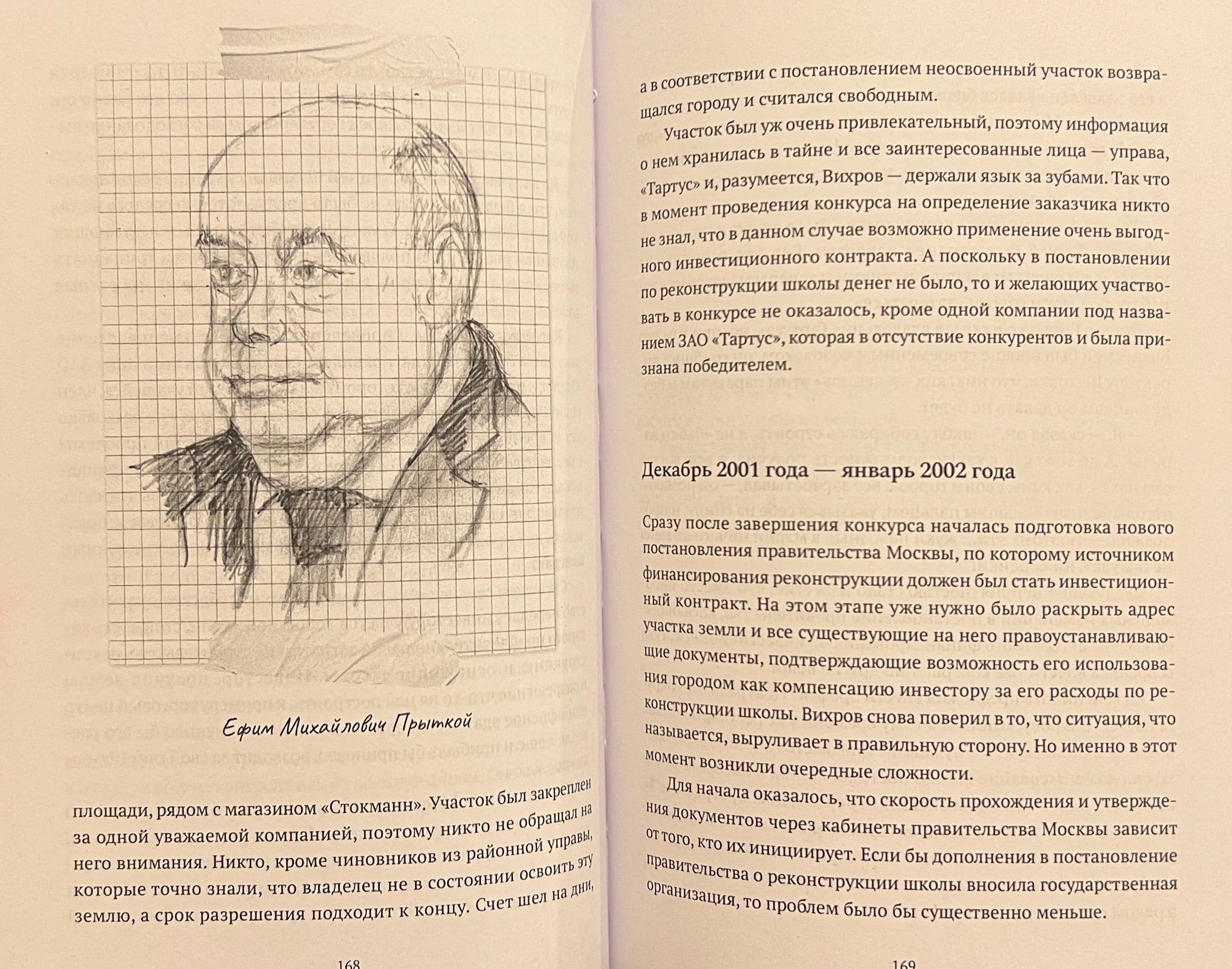 Ефим Михайлович Прыткой

площади, рядом с магазином «Стокманн». Участок был закреплен за одной уважаемой компанией, поэтому никто не обращал на него внимания. Никто, кроме чиновников из районной управы, которые точно знали, что владелец не в состоянии освоить эту землю, а срок разрешения подходит к концу. Счет шел на дни,

168

а в соответствии с постановлением неосвоенный участок возвращался городу и считался свободным.

Участок был уж очень привлекательный, поэтому информация о нем хранилась в тайне и все заинтересованные лица — управа, «Тартус» и, разумеется, Вихров — держали язык за зубами. Так что в момент проведения конкурса на определение заказчика никто не знал, что в данном случае возможно применение очень выгодного инвестиционного контракта. А поскольку в постановлении по реконструкции школы денег не было, то и желающих участвовать в конкурсе не оказалось, кроме одной компании под названием ЗАО «Тартус», которая в отсутствие конкурентов и была признана победителем.

Декабрь 2001 года — январь 2002 года

Сразу после завершения конкурса началась подготовка нового постановления правительства Москвы, по которому источником финансирования реконструкции должен был стать инвестиционный контракт. На этом этапе уже нужно было раскрыть адрес участка земли и все существующие на него правоустанавливающие документы, подтверждающие возможность его использования городом как компенсацию инвестору за его расходы по реконструкции школы. Вихров снова поверил в то, что ситуация, что называется, выруливает в правильную сторону. Но именно в этот момент возникли очередные сложности.

Для начала оказалось, что скорость прохождения и утверждения документов через кабинеты правительства Москвы зависит от того, кто их инициирует. Если бы дополнения в постановление правительства о реконструкции школы вносила государственная организация, то проблем было бы существенно меньше.

169